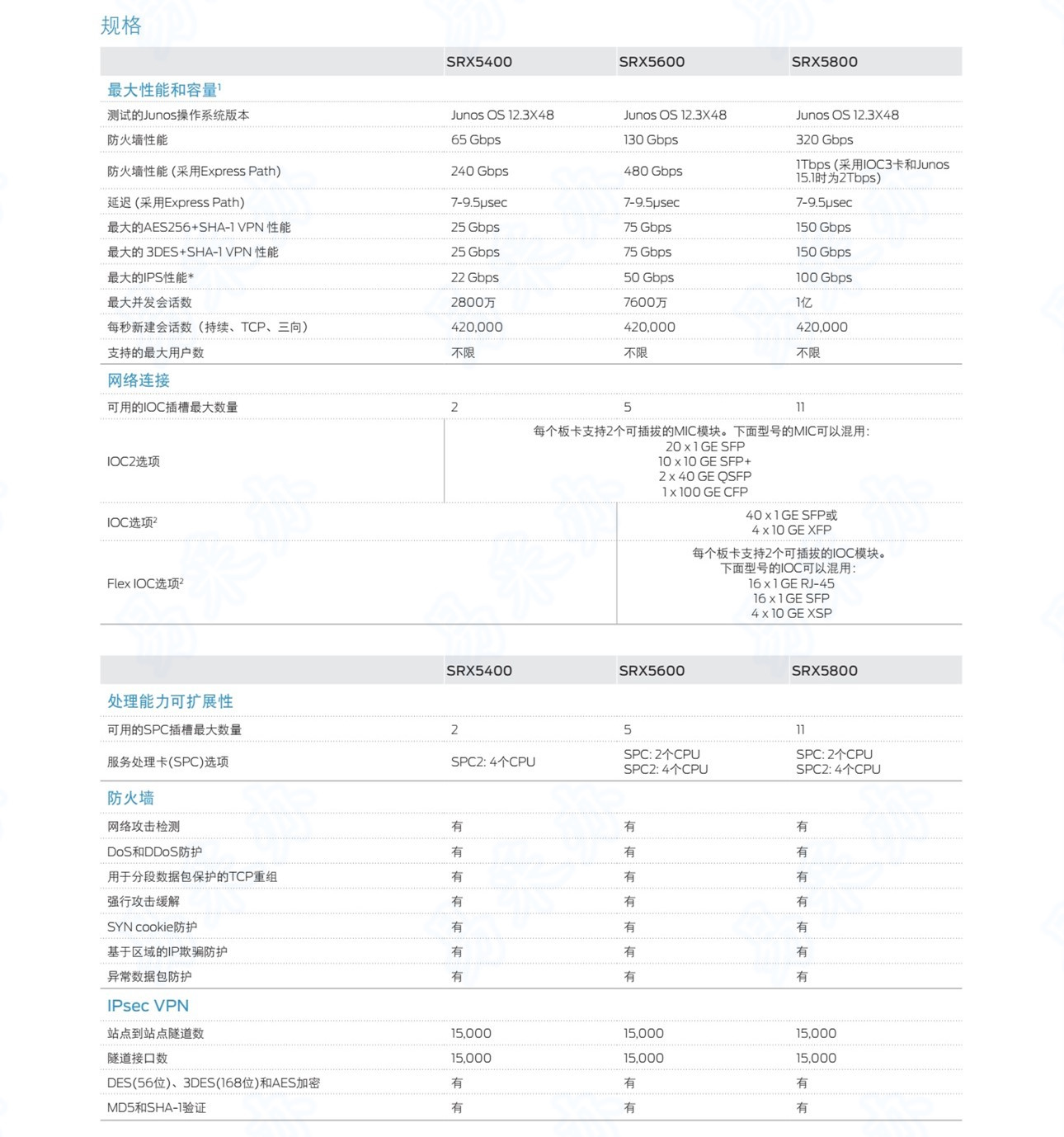 规格

| | SRX5400 | SRX5600 | SRX5800 |
|---|---|---|---|
| 最大性能和容量$^1$ | | | |
| 测试的Junos操作系统版本 | Junos OS 12.3X48 | Junos OS 12.3X48 | Junos OS 12.3X48 |
| 防火墙性能 | 65 Gbps | 130 Gbps | 320 Gbps |
| 防火墙性能 (采用Express Path) | 240 Gbps | 480 Gbps | 1Tbps (采用IOC3卡和Junos 15.1时为2Tbps) |
| 延迟 (采用Express Path) | 7-9.5μsec | 7-9.5μsec | 7-9.5μsec |
| 最大的AES256+SHA-1 VPN 性能 | 25 Gbps | 75 Gbps | 150 Gbps |
| 最大的 3DES+SHA-1 VPN 性能 | 25 Gbps | 75 Gbps | 150 Gbps |
| 最大的IPS性能* | 22 Gbps | 50 Gbps | 100 Gbps |
| 最大并发会话数 | 2800万 | 7600万 | 1亿 |
| 每秒新建会话数（持续、TCP、三向） | 420,000 | 420,000 | 420,000 |
| 支持的最大用户数 | 不限 | 不限 | 不限 |
| 网络连接 | | | |
| 可用的IOC插槽最大数量 | 2 | 5 | 11 |
| IOC2选项 | 每个板卡支持2个可插拔的MIC模块。下面型号的MIC可以混用: 20 x 1 GE SFP 10 x 10 GE SFP+ 2 x 40 GE QSFP 1 x 100 GE CFP | | |
| IOC选项$^2$ | | 40 x 1 GE SFP或 4 x 10 GE XFP | |
| Flex IOC选项$^2$ | | 每个板卡支持2个可插拔的IOC模块。下面型号的IOC可以混用: 16 x 1 GE RJ-45 16 x 1 GE SFP 4 x 10 GE XSP | |

| | SRX5400 | SRX5600 | SRX5800 |
|---|---|---|---|
| 处理能力可扩展性 | | | |
| 可用的SPC插槽最大数量 | 2 | 5 | 11 |
| 服务处理卡(SPC)选项 | SPC2: 4个CPU | SPC: 2个CPU SPC2: 4个CPU | SPC: 2个CPU SPC2: 4个CPU |
| 防火墙 | | | |
| 网络攻击检测 | 有 | 有 | 有 |
| DoS和DDoS防护 | 有 | 有 | 有 |
| 用于分段数据包保护的TCP重组 | 有 | 有 | 有 |
| 强行攻击缓解 | 有 | 有 | 有 |
| SYN cookie防护 | 有 | 有 | 有 |
| 基于区域的IP欺骗防护 | 有 | 有 | 有 |
| 异常数据包防护 | 有 | 有 | 有 |
| IPsec VPN | | | |
| 站点到站点隧道数 | 15,000 | 15,000 | 15,000 |
| 隧道接口数 | 15,000 | 15,000 | 15,000 |
| DES(56位)、3DES(168位)和AES加密 | 有 | 有 | 有 |
| MD5和SHA-1验证 | 有 | 有 | 有 |